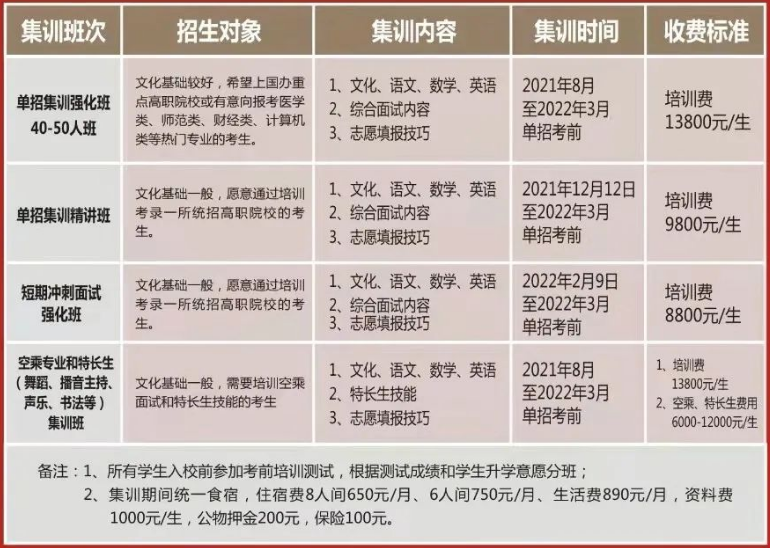 | 集训班次 | 招生对象 | 集训内容 | 集训时间 | 收费标准 |
|---|---|---|---|---|
| 单招集训强化班 40-50人班 | 文化基础较好，希望上国办重点高职院校或有意向报考医学类、师范类、财经类、计算机类等热门专业的考生。 | 1、文化、语文、数学、英语 2、综合面试内容 3、志愿填报技巧 | 2021年8月至2022年3月单招考前 | 培训费 13800元/生 |
| 单招集训精讲班 | 文化基础一般，愿意通过培训考录一所统招高职院校的考生。 | 1、文化、语文、数学、英语 2、综合面试内容 3、志愿填报技巧 | 2021年12月12日至2022年3月单招考前 | 培训费 9800元/生 |
| 短期冲刺面试强化班 | 文化基础一般，愿意通过培训考录一所统招高职院校的考生。 | 1、文化、语文、数学、英语 2、综合面试内容 3、志愿填报技巧 | 2022年2月9日至2022年3月单招考前 | 培训费 8800元/生 |
| 空乘专业和特长生（舞蹈、播音主持、声乐、书法等）集训班 | 文化基础一般，需要培训空乘面试和特长生技能的考生 | 1、文化、语文、数学、英语 2、特长生技能 3、志愿填报技巧 | 2021年8月至2022年3月单招考前 | 1、培训费 13800元/生 2、空乘、特长生费用 6000-12000元/生 |

备注：1、所有学生入校前参加考前培训测试，根据测试成绩和学生升学意愿分班；
2、集训期间统一食宿，住宿费8人间650元/月、6人间750元/月、生活费890元/月，资料费1000元/生，公物押金200元，保险100元。